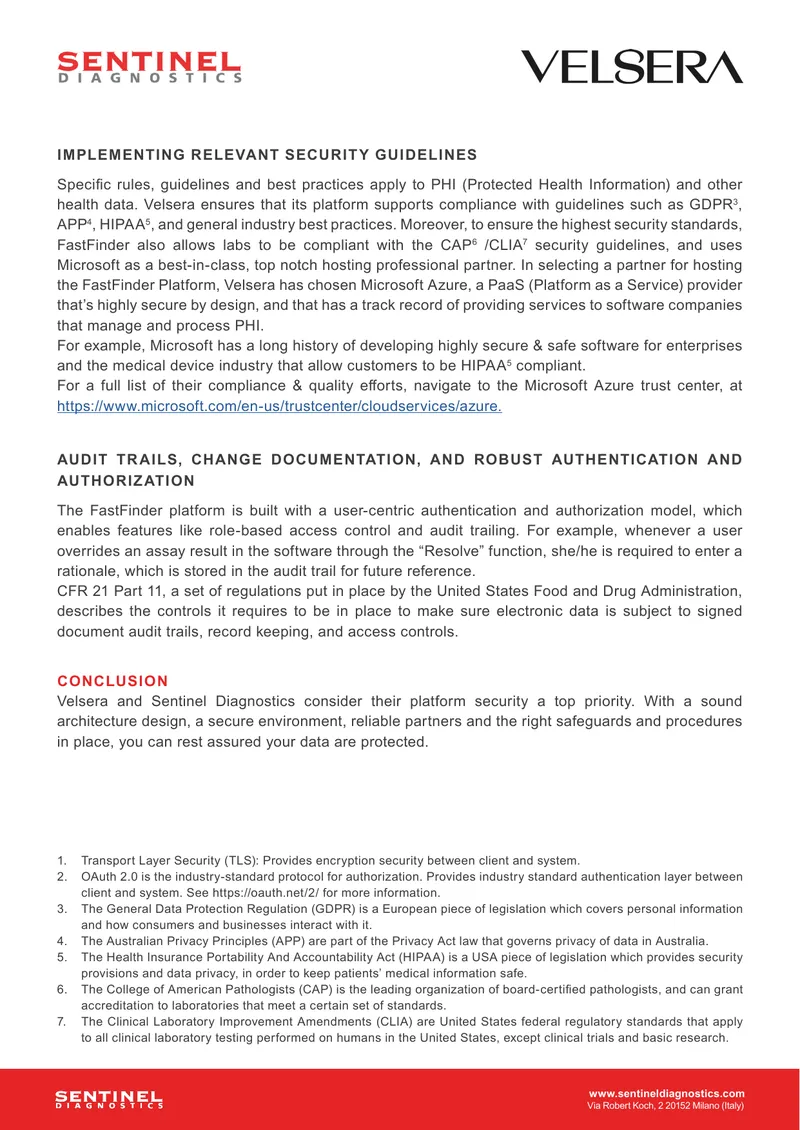 SENTINEL
DIAGNOSTICS

VELSERA

IMPLEMENTING RELEVANT SECURITY GUIDELINES

Specific rules, guidelines and best practices apply to PHI (Protected Health Information) and other health data. Velsera ensures that its platform supports compliance with guidelines such as GDPR$^{3}$, APP$^{4}$, HIPAA$^{5}$, and general industry best practices. Moreover, to ensure the highest security standards, FastFinder also allows labs to be compliant with the CAP$^{6}$ /CLIA$^{7}$ security guidelines, and uses Microsoft as a best-in-class, top notch hosting professional partner. In selecting a partner for hosting the FastFinder Platform, Velsera has chosen Microsoft Azure, a PaaS (Platform as a Service) provider that's highly secure by design, and that has a track record of providing services to software companies that manage and process PHI.

For example, Microsoft has a long history of developing highly secure & safe software for enterprises and the medical device industry that allow customers to be HIPAA$^{5}$ compliant.

For a full list of their compliance & quality efforts, navigate to the Microsoft Azure trust center, at https://www.microsoft.com/en-us/trustcenter/cloudservices/azure.

AUDIT TRAILS, CHANGE DOCUMENTATION, AND ROBUST AUTHENTICATION AND AUTHORIZATION

The FastFinder platform is built with a user-centric authentication and authorization model, which enables features like role-based access control and audit trailing. For example, whenever a user overrides an assay result in the software through the "Resolve" function, she/he is required to enter a rationale, which is stored in the audit trail for future reference.

CFR 21 Part 11, a set of regulations put in place by the United States Food and Drug Administration, describes the controls it requires to be in place to make sure electronic data is subject to signed document audit trails, record keeping, and access controls.

CONCLUSION

Velsera and Sentinel Diagnostics consider their platform security a top priority. With a sound architecture design, a secure environment, reliable partners and the right safeguards and procedures in place, you can rest assured your data are protected.

1. Transport Layer Security (TLS): Provides encryption security between client and system.
2. OAuth 2.0 is the industry-standard protocol for authorization. Provides industry standard authentication layer between client and system. See https://oauth.net/2/ for more information.
3. The General Data Protection Regulation (GDPR) is a European piece of legislation which covers personal information and how consumers and businesses interact with it.
4. The Australian Privacy Principles (APP) are part of the Privacy Act law that governs privacy of data in Australia.
5. The Health Insurance Portability And Accountability Act (HIPAA) is a USA piece of legislation which provides security provisions and data privacy, in order to keep patients' medical information safe.
6. The College of American Pathologists (CAP) is the leading organization of board-certified pathologists, and can grant accreditation to laboratories that meet a certain set of standards.
7. The Clinical Laboratory Improvement Amendments (CLIA) are United States federal regulatory standards that apply to all clinical laboratory testing performed on humans in the United States, except clinical trials and basic research.

SENTINEL
DIAGNOSTICS

www.sentineldiagnostics.com
Via Robert Koch, 2 20152 Milano (Italy)